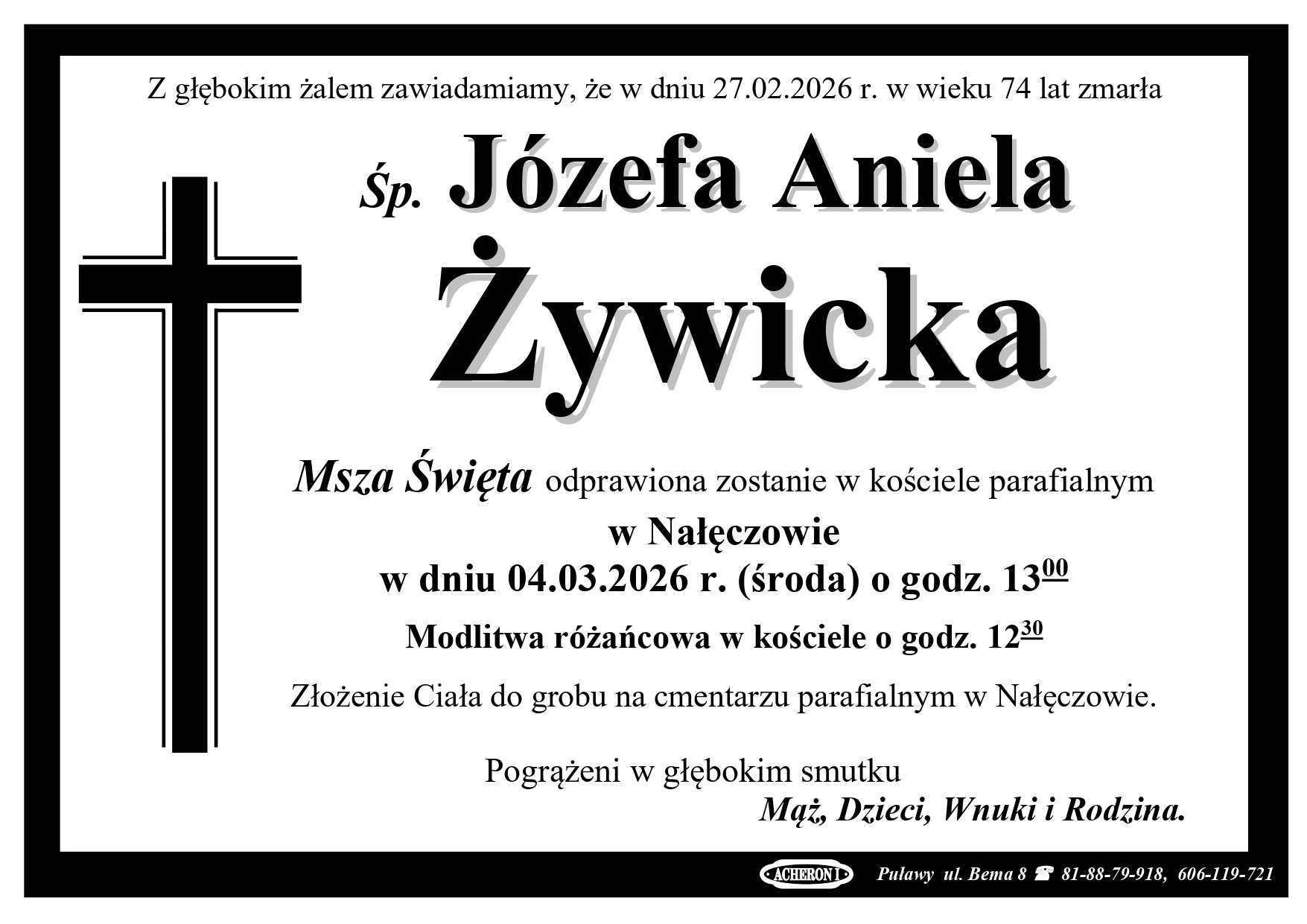 Z głębokim żalem zawiadamiamy, że w dniu 27.02.2026 r. w wieku 74 lat zmarła

Śp. Józefa Aniela

Żywicka

Msza Święta odprawiona zostanie w kościele parafialnym

w Nałęczowie

w dniu 04.03.2026 r. (środa) o godz. $13^{00}$

Modlitwa różańcowa w kościele o godz. $12^{30}$

Złożenie Ciała do grobu na cmentarzu parafialnym w Nałęczowie.

Pogrążeni w głębokim smutku

Mąż, Dzieci, Wnuki i Rodzina.

ACHERON I Puławy ul. Bema 8 ☎ 81-88-79-918, 606-119-721